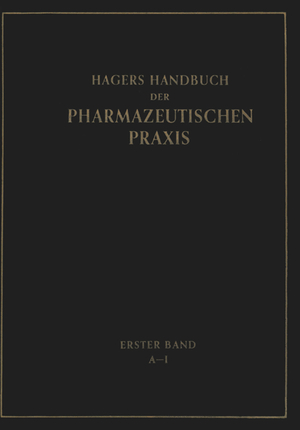 HAGERS HANDBUCH
DER
PHARMAZEUTISCHEN
PRAXIS

ERSTER BAND
A–I